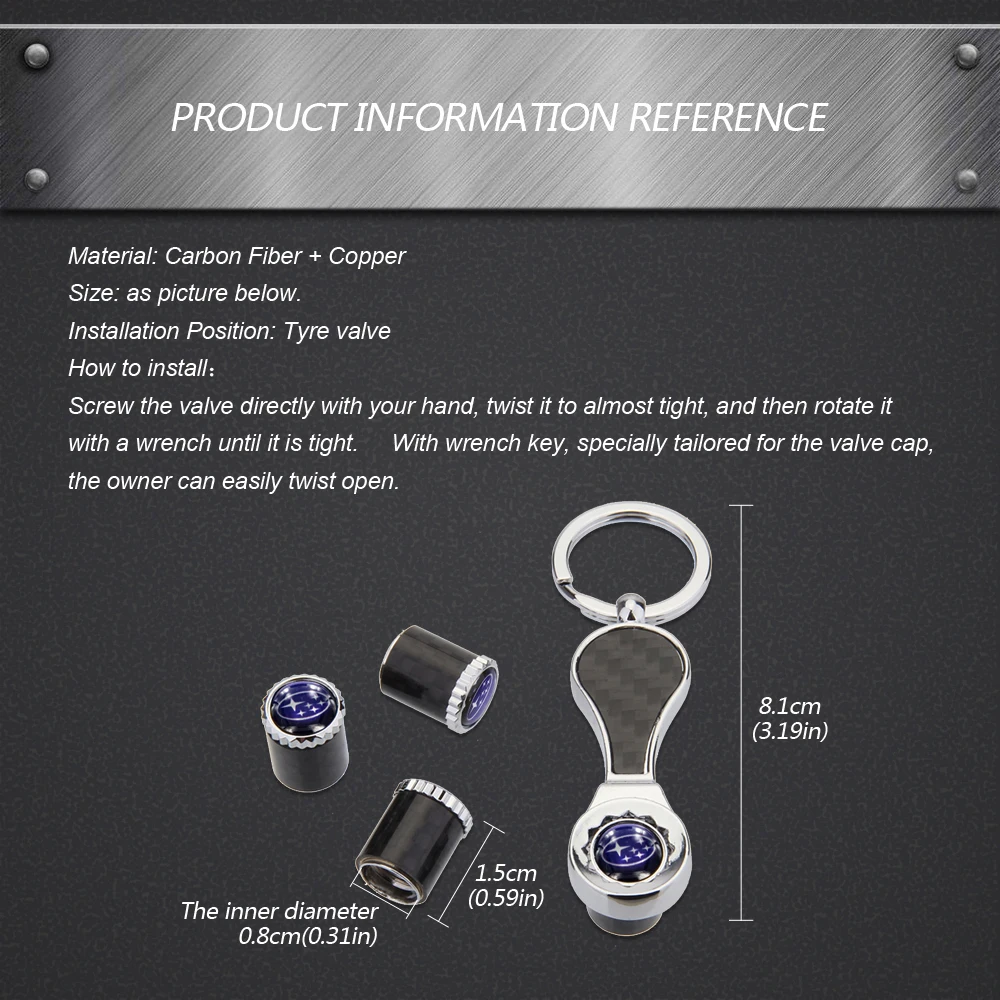 PRODUCT INFORMATION REFERENCE

Material: Carbon Fiber + Copper
Size: as picture below.
Installation Position: Tyre valve
How to install:
Screw the valve directly with your hand, twist it to almost tight, and then rotate it with a wrench until it is tight. With wrench key, specially tailored for the valve cap, the owner can easily twist open.

8.1cm
(3.19in)

1.5cm
(0.59in)

The inner diameter
0.8cm(0.31in)